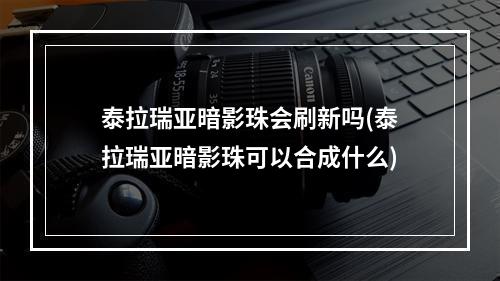 泰拉瑞亚暗影珠会刷新吗(泰拉瑞亚暗影珠可以合成什么)

Canon

18-55mm

24

35